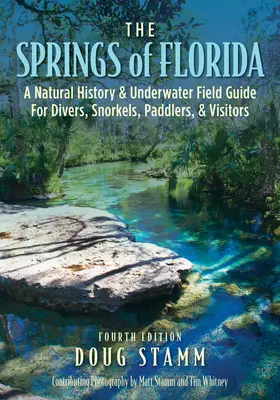 THE
SPRINGS of FLORIDA

A Natural History & Underwater Field Guide
For Divers, Snorkels, Paddlers, & Visitors

FOURTH EDITION
DOUG STAMM

Contributing Photography by Matt Stamm and Tim Whitney